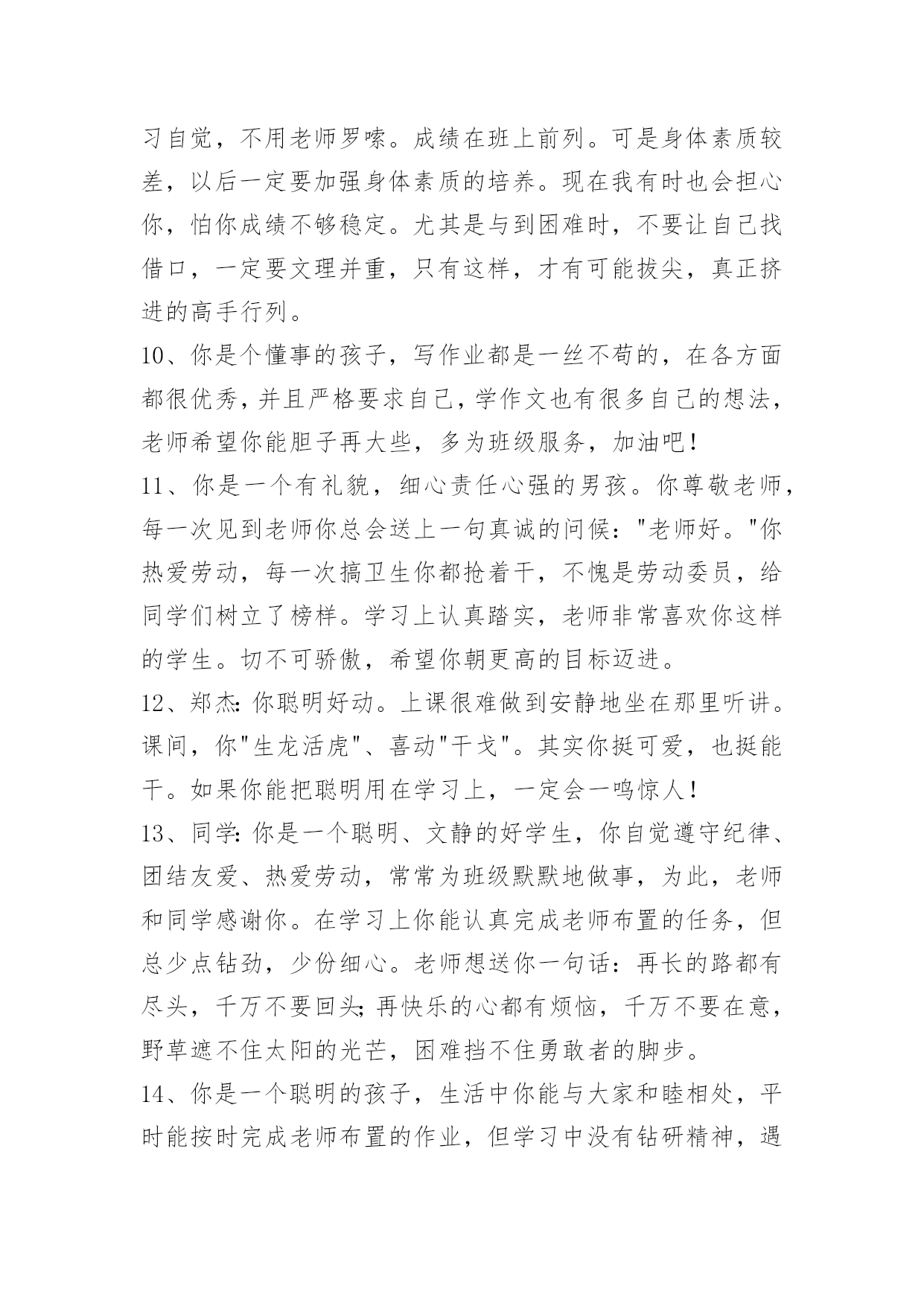 习自觉，不用老师罗嗦。成绩在班上前列。可是身体素质较差，以后一定要加强身体素质的培养。现在我有时也会担心你，怕你成绩不够稳定。尤其是与到困难时，不要让自己找借口，一定要文理并重，只有这样，才有可能拔尖，真正挤进的高手行列。

10、你是个懂事的孩子，写作业都是一丝不苟的，在各方面都很优秀，并且严格要求自己，学作文也有很多自己的想法，老师希望你能胆子再大些，多为班级服务，加油吧！

11、你是一个有礼貌，细心责任心强的男孩。你尊敬老师，每一次见到老师你总会送上一句真诚的问候："老师好。"你热爱劳动，每一次搞卫生你都抢着干，不愧是劳动委员，给同学们树立了榜样。学习上认真踏实，老师非常喜欢你这样的学生。切不可骄傲，希望你朝更高的目标迈进。

12、郑杰：你聪明好动。上课很难做到安静地坐在那里听讲。课间，你"生龙活虎"、喜动"干戈"。其实你挺可爱，也挺能干。如果你能把聪明用在学习上，一定会一鸣惊人！

13、同学：你是一个聪明、文静的好学生，你自觉遵守纪律、团结友爱、热爱劳动，常常为班级默默地做事，为此，老师和同学感谢你。在学习上你能认真完成老师布置的任务，但总少点钻劲，少份细心。老师想送你一句话：再长的路都有尽头，千万不要回头；再快乐的心都有烦恼，千万不要在意，野草遮不住太阳的光芒，困难挡不住勇敢者的脚步。

14、你是一个聪明的孩子，生活中你能与大家和睦相处，平时能按时完成老师布置的作业，但学习中没有钻研精神，遇